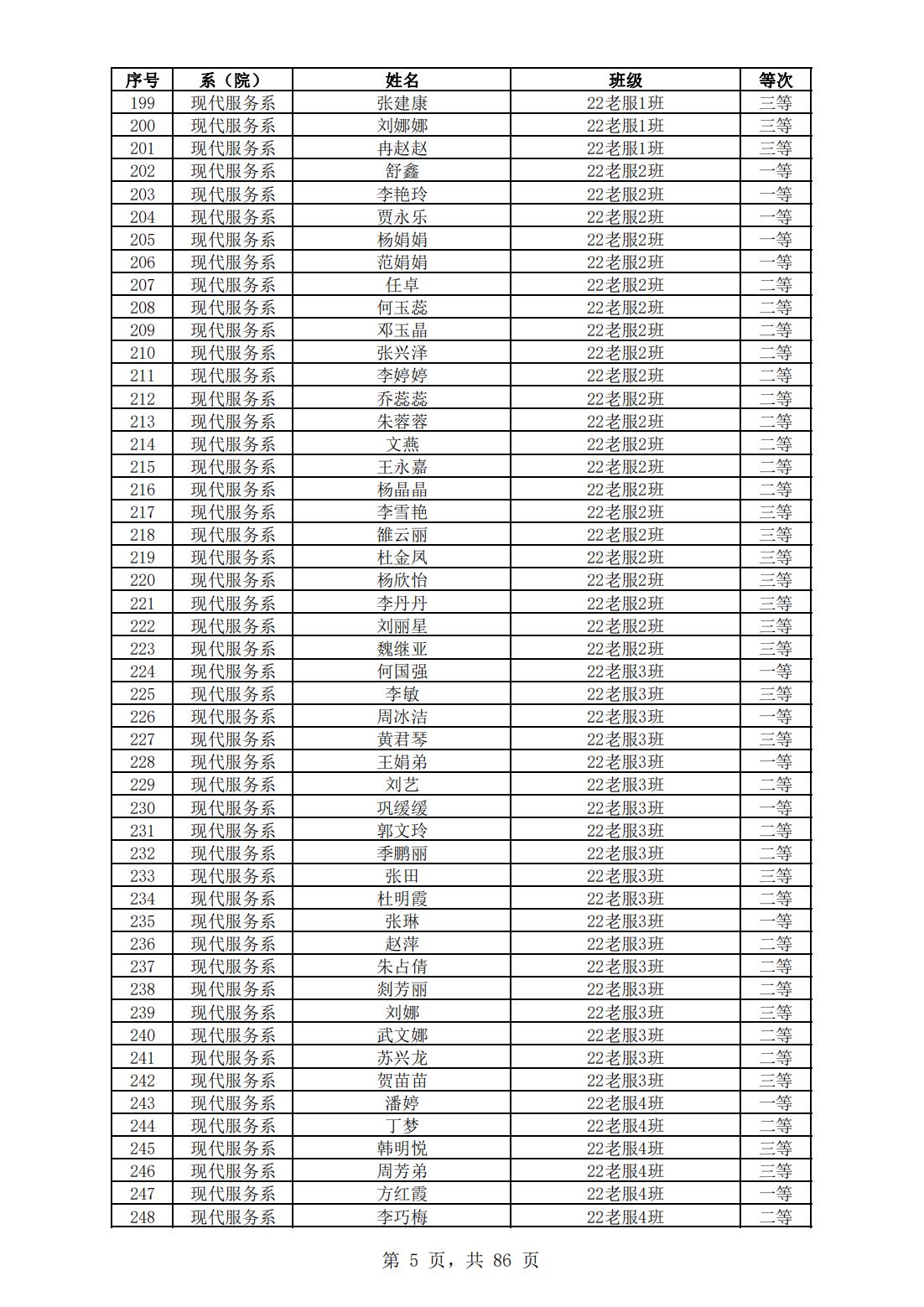 | 序号 | 系（院） | 姓名 | 班级 | 等次 |
|---|---|---|---|---|
| 199 | 现代服务系 | 张建康 | 22老服1班 | 三等 |
| 200 | 现代服务系 | 刘娜娜 | 22老服1班 | 三等 |
| 201 | 现代服务系 | 冉赵赵 | 22老服1班 | 三等 |
| 202 | 现代服务系 | 舒鑫 | 22老服2班 | 一等 |
| 203 | 现代服务系 | 李艳玲 | 22老服2班 | 一等 |
| 204 | 现代服务系 | 贾永乐 | 22老服2班 | 一等 |
| 205 | 现代服务系 | 杨娟娟 | 22老服2班 | 一等 |
| 206 | 现代服务系 | 范娟娟 | 22老服2班 | 一等 |
| 207 | 现代服务系 | 任卓 | 22老服2班 | 二等 |
| 208 | 现代服务系 | 何玉蕊 | 22老服2班 | 二等 |
| 209 | 现代服务系 | 邓玉晶 | 22老服2班 | 二等 |
| 210 | 现代服务系 | 张兴泽 | 22老服2班 | 二等 |
| 211 | 现代服务系 | 李婷婷 | 22老服2班 | 二等 |
| 212 | 现代服务系 | 乔蕊蕊 | 22老服2班 | 二等 |
| 213 | 现代服务系 | 朱蓉蓉 | 22老服2班 | 二等 |
| 214 | 现代服务系 | 文燕 | 22老服2班 | 二等 |
| 215 | 现代服务系 | 王永嘉 | 22老服2班 | 二等 |
| 216 | 现代服务系 | 杨晶晶 | 22老服2班 | 二等 |
| 217 | 现代服务系 | 李雪艳 | 22老服2班 | 三等 |
| 218 | 现代服务系 | 雒云丽 | 22老服2班 | 三等 |
| 219 | 现代服务系 | 杜金凤 | 22老服2班 | 三等 |
| 220 | 现代服务系 | 杨欣怡 | 22老服2班 | 三等 |
| 221 | 现代服务系 | 李丹丹 | 22老服2班 | 三等 |
| 222 | 现代服务系 | 刘丽星 | 22老服2班 | 三等 |
| 223 | 现代服务系 | 魏继亚 | 22老服2班 | 三等 |
| 224 | 现代服务系 | 何国强 | 22老服3班 | 一等 |
| 225 | 现代服务系 | 李敏 | 22老服3班 | 三等 |
| 226 | 现代服务系 | 周冰洁 | 22老服3班 | 一等 |
| 227 | 现代服务系 | 黄君琴 | 22老服3班 | 三等 |
| 228 | 现代服务系 | 王娟弟 | 22老服3班 | 一等 |
| 229 | 现代服务系 | 刘艺 | 22老服3班 | 二等 |
| 230 | 现代服务系 | 巩缓缓 | 22老服3班 | 一等 |
| 231 | 现代服务系 | 郭文玲 | 22老服3班 | 二等 |
| 232 | 现代服务系 | 季鹏丽 | 22老服3班 | 二等 |
| 233 | 现代服务系 | 张田 | 22老服3班 | 三等 |
| 234 | 现代服务系 | 杜明霞 | 22老服3班 | 二等 |
| 235 | 现代服务系 | 张琳 | 22老服3班 | 一等 |
| 236 | 现代服务系 | 赵萍 | 22老服3班 | 二等 |
| 237 | 现代服务系 | 朱占倩 | 22老服3班 | 二等 |
| 238 | 现代服务系 | 剡芳丽 | 22老服3班 | 二等 |
| 239 | 现代服务系 | 刘娜 | 22老服3班 | 三等 |
| 240 | 现代服务系 | 武文娜 | 22老服3班 | 二等 |
| 241 | 现代服务系 | 苏兴龙 | 22老服3班 | 二等 |
| 242 | 现代服务系 | 贺苗苗 | 22老服3班 | 三等 |
| 243 | 现代服务系 | 潘婷 | 22老服4班 | 一等 |
| 244 | 现代服务系 | 丁梦 | 22老服4班 | 二等 |
| 245 | 现代服务系 | 韩明悦 | 22老服4班 | 三等 |
| 246 | 现代服务系 | 周芳弟 | 22老服4班 | 三等 |
| 247 | 现代服务系 | 方红霞 | 22老服4班 | 一等 |
| 248 | 现代服务系 | 李巧梅 | 22老服4班 | 二等 |

第 5 页，共 86 页